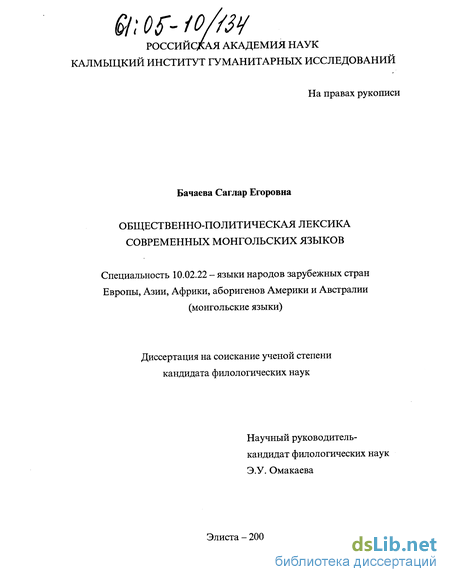 61:05-10/134

РОССИЙСКАЯ АКАДЕМИЯ НАУК
КАЛМЫЦКИЙ ИНСТИТУТ ГУМАНИТАРНЫХ ИССЛЕДОВАНИЙ

На правах рукописи

Бачаева Саглар Егоровна

ОБЩЕСТВЕННО-ПОЛИТИЧЕСКАЯ ЛЕКСИКА
СОВРЕМЕННЫХ МОНГОЛЬСКИХ ЯЗЫКОВ

Специальность 10.02.22 – языки народов зарубежных стран Европы, Азии, Африки, аборигенов Америки и Австралии (монгольские языки)

Диссертация на соискание ученой степени кандидата филологических наук

Научный руководитель-
кандидат филологических наук
Э.У. Омакаева

Элиста – 200

dsLib.net
библиотека диссертаций